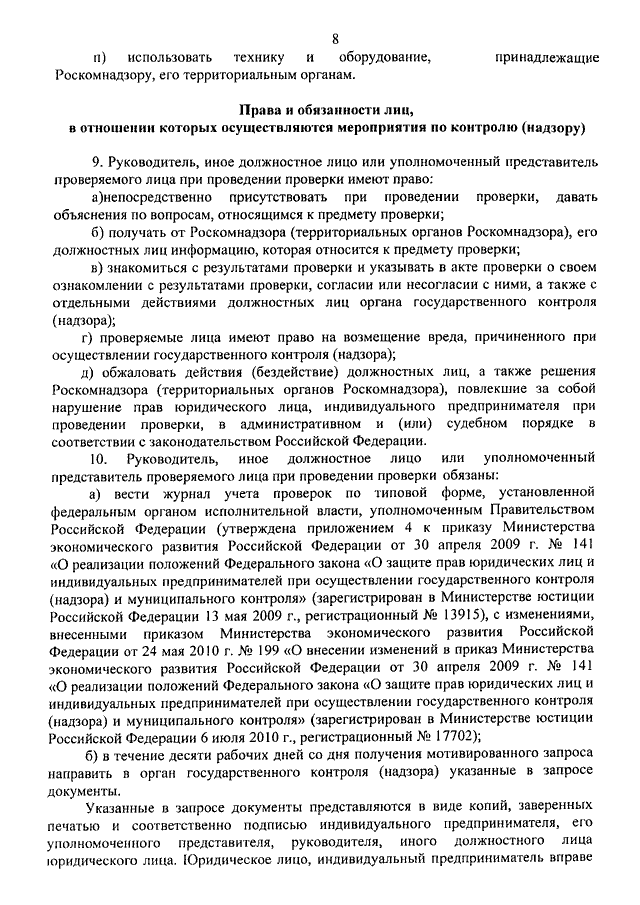 8

п) использовать технику и оборудование, принадлежащие Роскомнадзору, его территориальным органам.

Права и обязанности лиц, в отношении которых осуществляются мероприятия по контролю (надзору)

9. Руководитель, иное должностное лицо или уполномоченный представитель проверяемого лица при проведении проверки имеют право:

а)непосредственно присутствовать при проведении проверки, давать объяснения по вопросам, относящимся к предмету проверки;

б) получать от Роскомнадзора (территориальных органов Роскомнадзора), его должностных лиц информацию, которая относится к предмету проверки;

в) знакомиться с результатами проверки и указывать в акте проверки о своем ознакомлении с результатами проверки, согласии или несогласии с ними, а также с отдельными действиями должностных лиц органа государственного контроля (надзора);

г) проверяемые лица имеют право на возмещение вреда, причиненного при осуществлении государственного контроля (надзора);

д) обжаловать действия (бездействие) должностных лиц, а также решения Роскомнадзора (территориальных органов Роскомнадзора), повлекшие за собой нарушение прав юридического лица, индивидуального предпринимателя при проведении проверки, в административном и (или) судебном порядке в соответствии с законодательством Российской Федерации.

10. Руководитель, иное должностное лицо или уполномоченный представитель проверяемого лица при проведении проверки обязаны:

а) вести журнал учета проверок по типовой форме, установленной федеральным органом исполнительной власти, уполномоченным Правительством Российской Федерации (утверждена приложением 4 к приказу Министерства экономического развития Российской Федерации от 30 апреля 2009 г. № 141 «О реализации положений Федерального закона «О защите прав юридических лиц и индивидуальных предпринимателей при осуществлении государственного контроля (надзора) и муниципального контроля» (зарегистрирован в Министерстве юстиции Российской Федерации 13 мая 2009 г., регистрационный № 13915), с изменениями, внесенными приказом Министерства экономического развития Российской Федерации от 24 мая 2010 г. № 199 «О внесении изменений в приказ Министерства экономического развития Российской Федерации от 30 апреля 2009 г. № 141 «О реализации положений Федерального закона «О защите прав юридических лиц и индивидуальных предпринимателей при осуществлении государственного контроля (надзора) и муниципального контроля» (зарегистрирован в Министерстве юстиции Российской Федерации 6 июля 2010 г., регистрационный № 17702);

б) в течение десяти рабочих дней со дня получения мотивированного запроса направить в орган государственного контроля (надзора) указанные в запросе документы.

Указанные в запросе документы представляются в виде копий, заверенных печатью и соответственно подписью индивидуального предпринимателя, его уполномоченного представителя, руководителя, иного должностного лица юридического лица. Юридическое лицо, индивидуальный предприниматель вправе